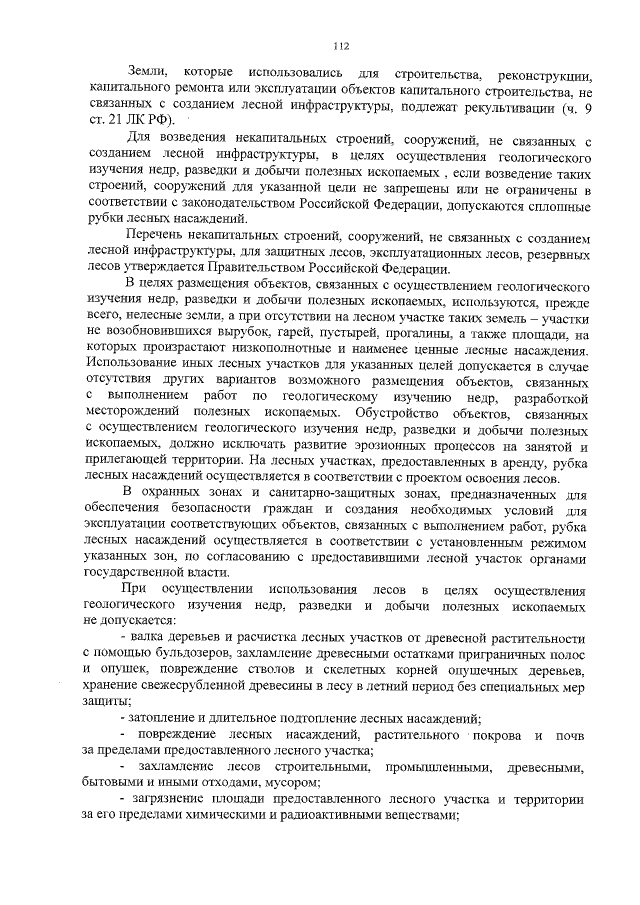 112

Земли, которые использовались для строительства, реконструкции, капитального ремонта или эксплуатации объектов капитального строительства, не связанных с созданием лесной инфраструктуры, подлежат рекультивации (ч. 9 ст. 21 ЛК РФ).

Для возведения некапитальных строений, сооружений, не связанных с созданием лесной инфраструктуры, в целях осуществления геологического изучения недр, разведки и добычи полезных ископаемых , если возведение таких строений, сооружений для указанной цели не запрещены или не ограничены в соответствии с законодательством Российской Федерации, допускаются сплошные рубки лесных насаждений.

Перечень некапитальных строений, сооружений, не связанных с созданием лесной инфраструктуры, для защитных лесов, эксплуатационных лесов, резервных лесов утверждается Правительством Российской Федерации.

В целях размещения объектов, связанных с осуществлением геологического изучения недр, разведки и добычи полезных ископаемых, используются, прежде всего, нелесные земли, а при отсутствии на лесном участке таких земель – участки не возобновившихся вырубок, гарей, пустырей, прогалины, а также площади, на которых произрастают низкополнотные и наименее ценные лесные насаждения. Использование иных лесных участков для указанных целей допускается в случае отсутствия других вариантов возможного размещения объектов, связанных с выполнением работ по геологическому изучению недр, разработкой месторождений полезных ископаемых. Обустройство объектов, связанных с осуществлением геологического изучения недр, разведки и добычи полезных ископаемых, должно исключать развитие эрозионных процессов на занятой и прилегающей территории. На лесных участках, предоставленных в аренду, рубка лесных насаждений осуществляется в соответствии с проектом освоения лесов.

В охранных зонах и санитарно-защитных зонах, предназначенных для обеспечения безопасности граждан и создания необходимых условий для эксплуатации соответствующих объектов, связанных с выполнением работ, рубка лесных насаждений осуществляется в соответствии с установленным режимом указанных зон, по согласованию с предоставившими лесной участок органами государственной власти.

При осуществлении использования лесов в целях осуществления геологического изучения недр, разведки и добычи полезных ископаемых не допускается:

- валка деревьев и расчистка лесных участков от древесной растительности с помощью бульдозеров, захламление древесными остатками приграничных полос и опушек, повреждение стволов и скелетных корней опушечных деревьев, хранение свежесрубленной древесины в лесу в летний период без специальных мер защиты;

- затопление и длительное подтопление лесных насаждений;

- повреждение лесных насаждений, растительного покрова и почв за пределами предоставленного лесного участка;

- захламление лесов строительными, промышленными, древесными, бытовыми и иными отходами, мусором;

- загрязнение площади предоставленного лесного участка и территории за его пределами химическими и радиоактивными веществами;